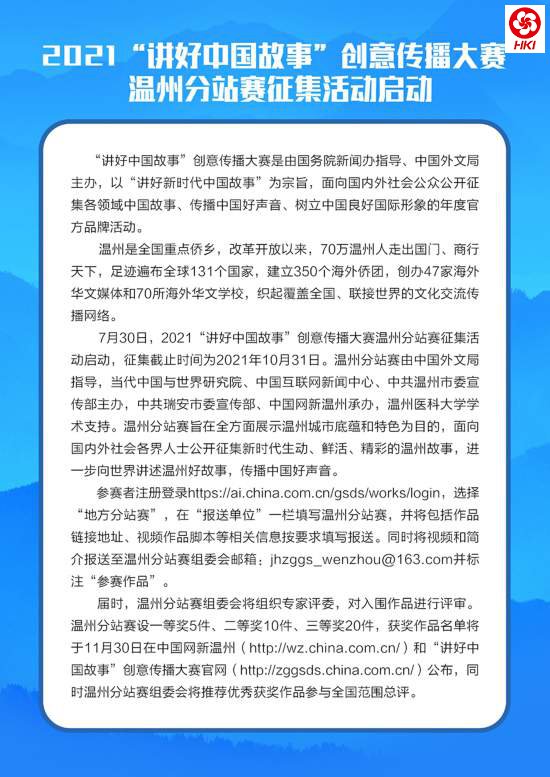 HKI

2021“讲好中国故事”创意传播大赛
温州分站赛征集活动启动

“讲好中国故事”创意传播大赛是由国务院新闻办指导、中国外文局主办，以“讲好新时代中国故事”为宗旨，面向国内外社会公众公开征集各领域中国故事、传播中国好声音、树立中国良好国际形象的年度官方品牌活动。

温州是全国重点侨乡，改革开放以来，70万温州人走出国门、商行天下，足迹遍布全球131个国家，建立350个海外侨团，创办47家海外华文媒体和70所海外华文学校，织起覆盖全国、联接世界的文化交流传播网络。

7月30日，2021“讲好中国故事”创意传播大赛温州分站赛征集活动启动，征集截止时间为2021年10月31日。温州分站赛由中国外文局指导，当代中国与世界研究院、中国互联网新闻中心、中共温州市委宣传部主办，中共瑞安市委宣传部、中国网新温州承办，温州医科大学学术支持。温州分站赛旨在全方面展示温州城市底蕴和特色为目的，面向国内外社会各界人士公开征集新时代生动、鲜活、精彩的温州故事，进一步向世界讲述温州好故事，传播中国好声音。

参赛者注册登录https://ai.china.com.cn/gsds/works/login，选择“地方分站赛”，在“报送单位”一栏填写温州分站赛，并将包括作品链接地址、视频作品脚本等相关信息按要求填写报送。同时将视频和简介报送至温州分站赛组委会邮箱：jhzggs_wenzhou@163.com并标注“参赛作品”。

届时，温州分站赛组委会将组织专家评委，对入围作品进行评审。温州分站赛设一等奖5件、二等奖10件、三等奖20件，获奖作品名单将于11月30日在中国网新温州（http://wz.china.com.cn/）和“讲好中国故事”创意传播大赛官网（http://zggsds.china.com.cn/）公布，同时温州分站赛组委会将推荐优秀获奖作品参与全国范围总评。